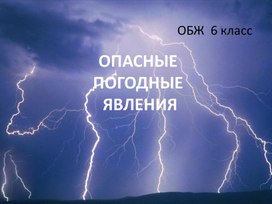 ОБЖ 6 класс

ОПАСНЫЕ ПОГОДНЫЕ ЯВЛЕНИЯ